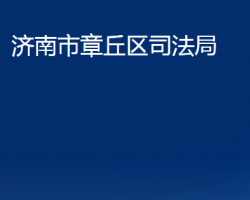 济南市章丘区司法局